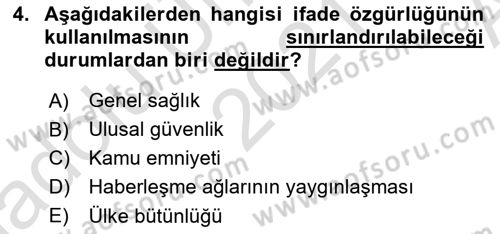 4. Aşağıdakilerden hangisi ifade özgürlüğünün kullanılmasının sınırlandırılabileceği durumlardan biri değildir?

A) Genel sağlık
B) Ulusal güvenlik
C) Kamu emniyeti
D) Haberleşme ağlarının yaygınlaşması
E) Ülke bütünlüğü

www.aofsoru.com
www.aofsoru.com
www.aofsoru.com
www.aofsoru.com